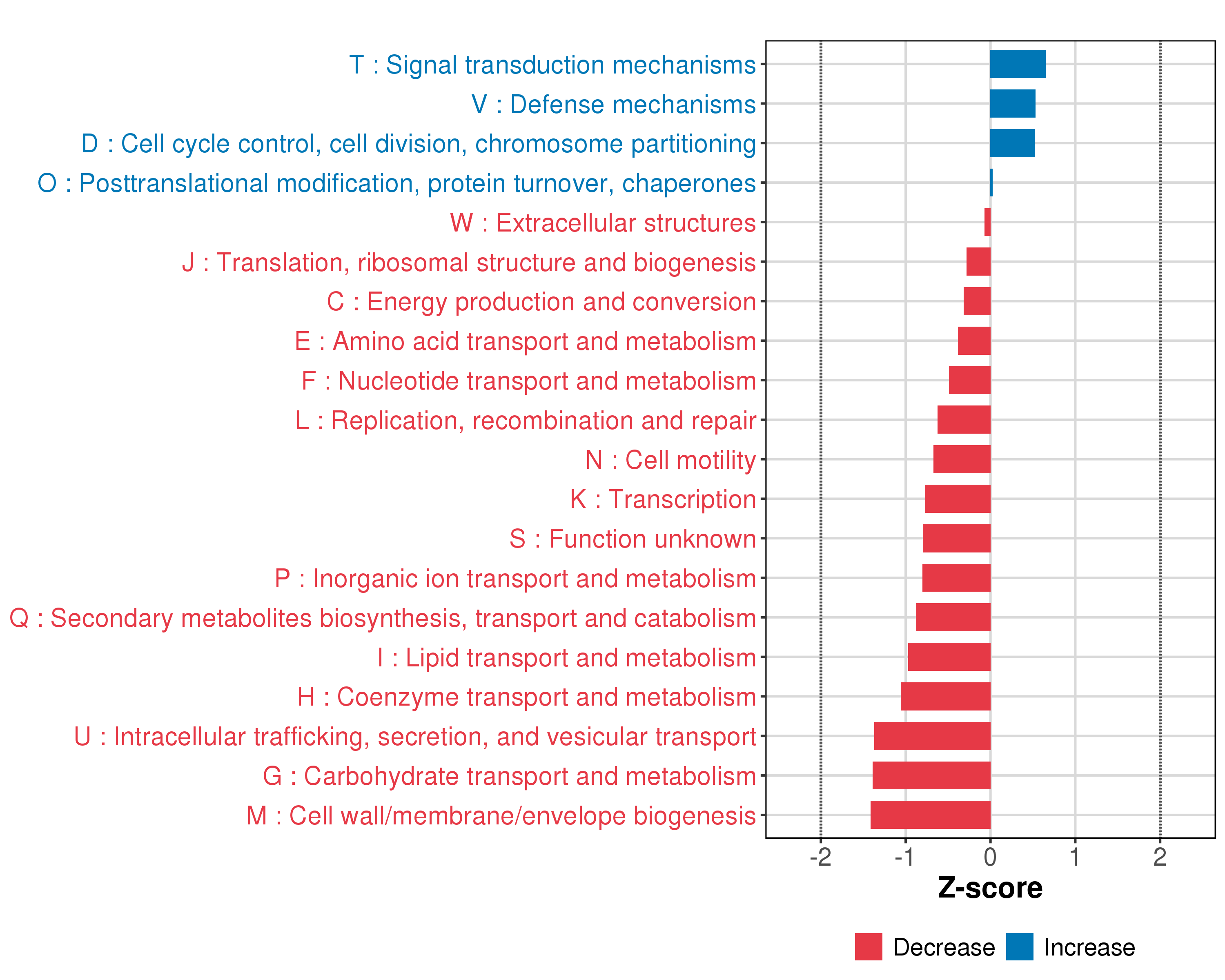 T : Signal transduction mechanisms
V : Defense mechanisms
D : Cell cycle control, cell division, chromosome partitioning
O : Posttranslational modification, protein turnover, chaperones
W : Extracellular structures
J : Translation, ribosomal structure and biogenesis
C : Energy production and conversion
E : Amino acid transport and metabolism
F : Nucleotide transport and metabolism
L : Replication, recombination and repair
N : Cell motility
K : Transcription
S : Function unknown
P : Inorganic ion transport and metabolism
Q : Secondary metabolites biosynthesis, transport and catabolism
I : Lipid transport and metabolism
H : Coenzyme transport and metabolism
U : Intracellular trafficking, secretion, and vesicular transport
G : Carbohydrate transport and metabolism
M : Cell wall/membrane/envelope biogenesis

-2 -1 0 1 2

Z-score

Decrease Increase